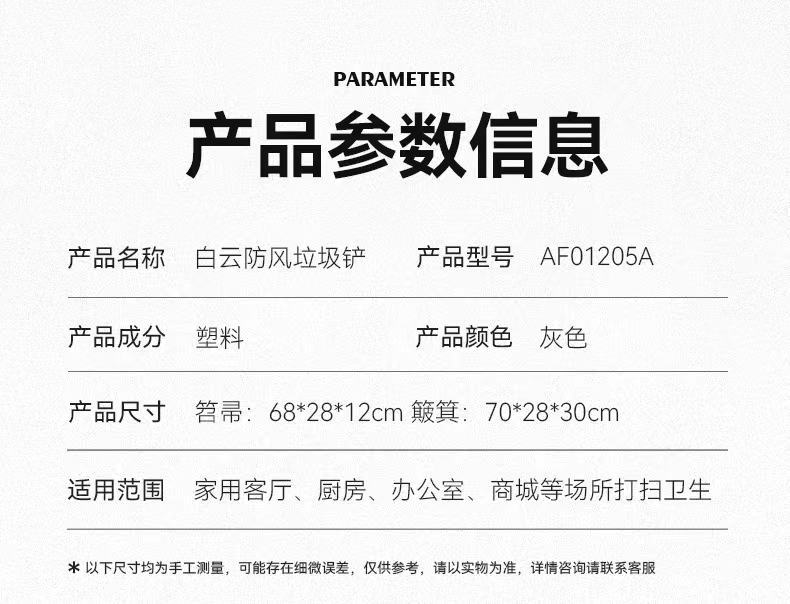 PARAMETER

产品参数信息

产品名称 白云防风垃圾铲 产品型号 AF01205A

产品成分 塑料 产品颜色 灰色

产品尺寸 笤帚：68*28*12cm 簸箕：70*28*30cm

适用范围 家用客厅、厨房、办公室、商城等场所打扫卫生

* 以下尺寸均为手工测量，可能存在细微误差，仅供参考，请以实物为准，详情咨询请联系客服